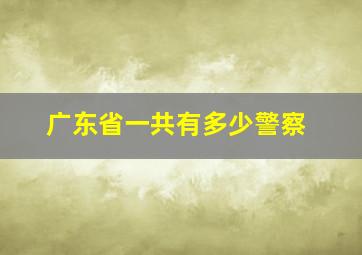 广东省一共有多少警察